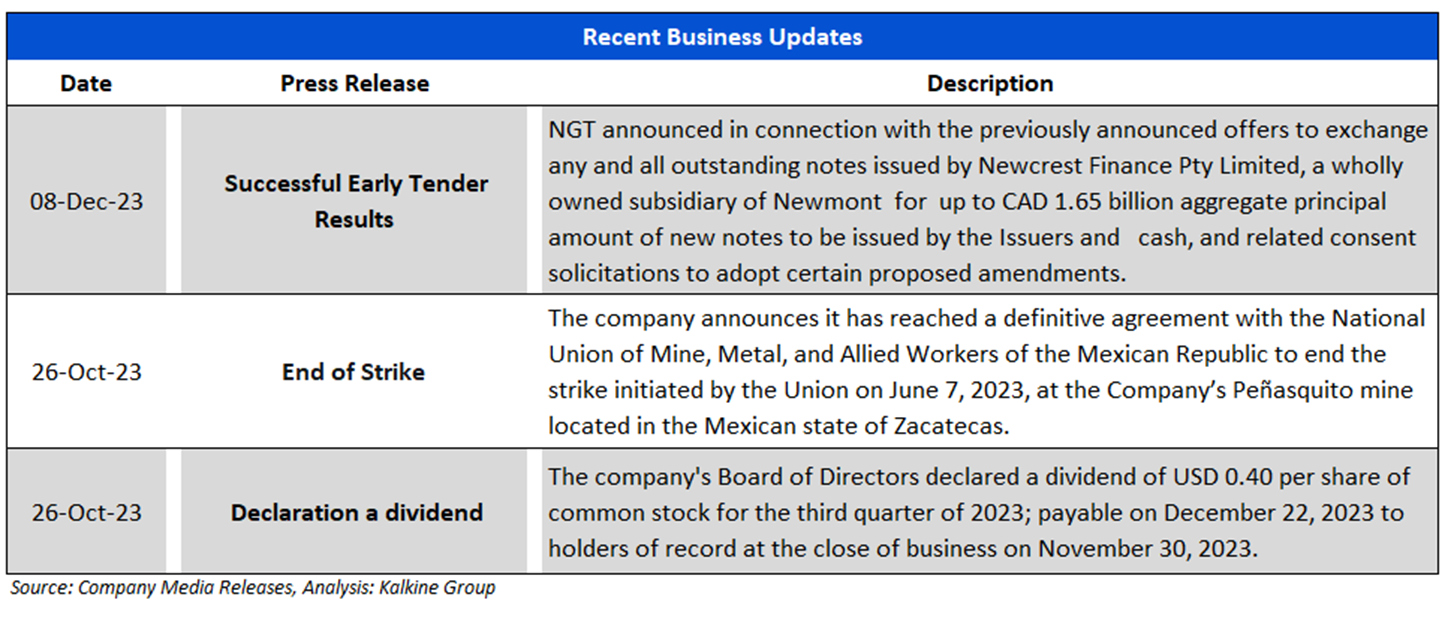 Recent Business Updates

| Date | Press Release | Description |
|---|---|---|
| 08-Dec-23 | Successful Early Tender Results | NGT announced in connection with the previously announced offers to exchange any and all outstanding notes issued by Newcrest Finance Pty Limited, a wholly owned subsidiary of Newmont for up to CAD 1.65 billion aggregate principal amount of new notes to be issued by the Issuers and cash, and related consent solicitations to adopt certain proposed amendments. |
| 26-Oct-23 | End of Strike | The company announces it has reached a definitive agreement with the National Union of Mine, Metal, and Allied Workers of the Mexican Republic to end the strike initiated by the Union on June 7, 2023, at the Company's Peñasquito mine located in the Mexican state of Zacatecas. |
| 26-Oct-23 | Declaration a dividend | The company's Board of Directors declared a dividend of USD 0.40 per share of common stock for the third quarter of 2023; payable on December 22, 2023 to holders of record at the close of business on November 30, 2023. |

Source: Company Media Releases, Analysis: Kalkine Group